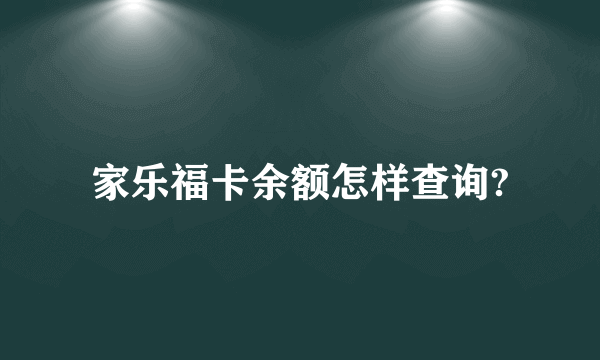 家乐福卡余额怎样查询?